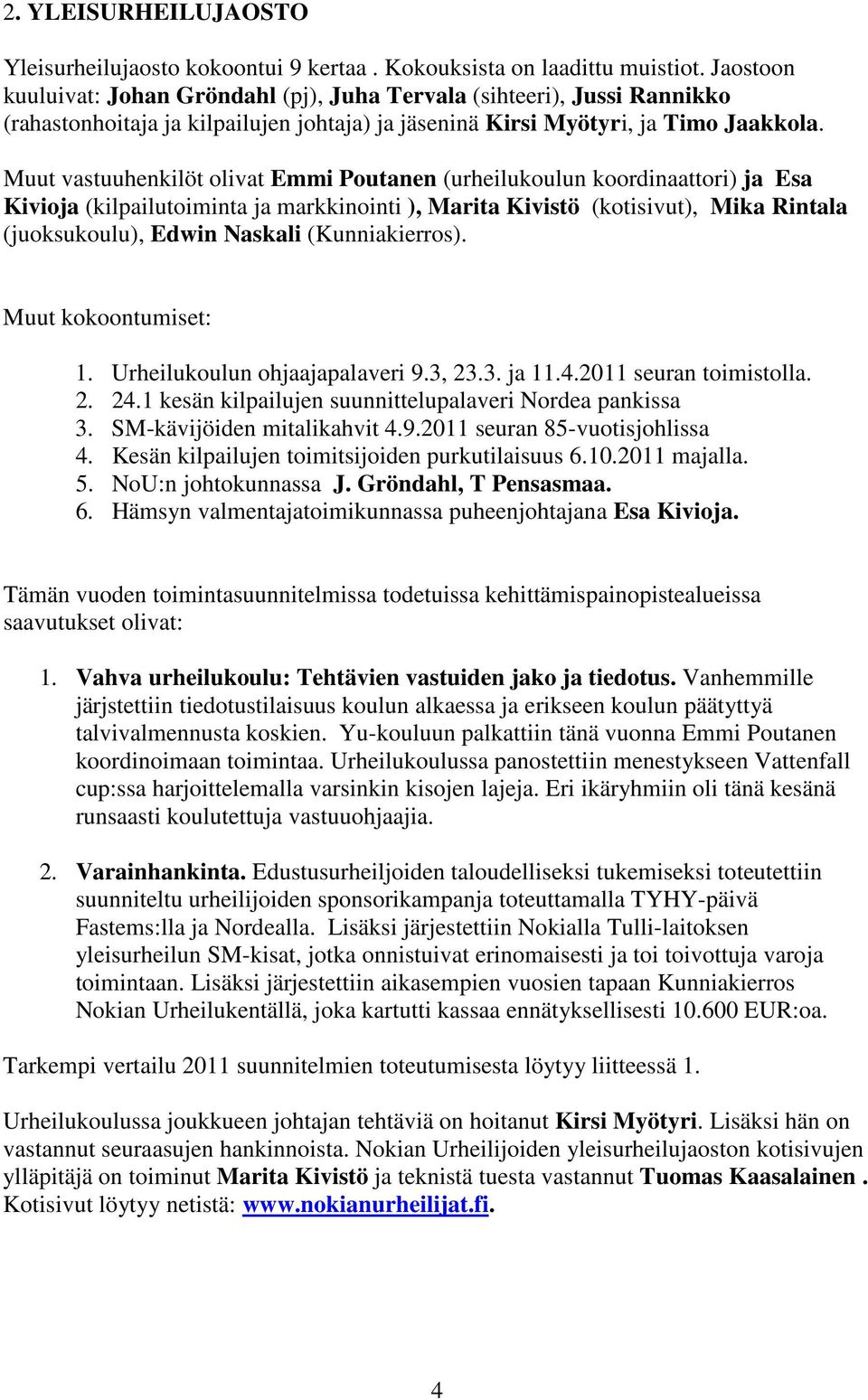 2. YLEISURHEILUJAOSTO

Yleisurheilujaosto kokoontui 9 kertaa . Kokouksista on laadittu muistiot. Jaostoon kuuluivat: Johan Gröndahl (pj), Juha Tervala (sihteeri), Jussi Rannikko (rahastonhoitaja ja kilpailujen johtaja) ja jäseninä Kirsi Myötyri, ja Timo Jaakkola.

Muut vastuuhenkilöt olivat Emmi Poutanen (urheilukoulun koordinaattori) ja Esa Kivioja (kilpailutoiminta ja markkinointi ), Marita Kivistö (kotisivut), Mika Rintala (juoksukoulu), Edwin Naskali (Kunniakierros).

Muut kokoontumiset:

1. Urheilukoulun ohjaajapalaveri 9.3, 23.3. ja 11.4.2011 seuran toimistolla.
2. 24.1 kesän kilpailujen suunnittelupalaveri Nordea pankissa
3. SM-kävijöiden mitalikahvit 4.9.2011 seuran 85-vuotisjohlissa
4. Kesän kilpailujen toimitsijoiden purkutilaisuus 6.10.2011 majalla.
5. NoU:n johtokunnassa J. Gröndahl, T Pensasmaa.
6. Hämsyn valmentajatoimikunnassa puheenjohtajana Esa Kivioja.

Tämän vuoden toimintasuunnitelmissa todetuissa kehittämispainopistealueissa saavutukset olivat:

1. Vahva urheilukoulu: Tehtävien vastuiden jako ja tiedotus. Vanhemmille järjstettiin tiedotustilaisuus koulun alkaessa ja erikseen koulun päätyttyä talvivalmennusta koskien. Yu-kouluun palkattiin tänä vuonna Emmi Poutanen koordinoimaan toimintaa. Urheilukoulussa panostettiin menestykseen Vattenfall cup:ssa harjoittelemalla varsinkin kisojen lajeja. Eri ikäryhmiin oli tänä kesänä runsaasti koulutettuja vastuuohjaajia.

2. Varainhankinta. Edustusurheiljoiden taloudelliseksi tukemiseksi toteutettiin suunniteltu urheilijoiden sponsorikampanja toteuttamalla TYHY-päivä Fastems:lla ja Nordealla. Lisäksi järjestettiin Nokialla Tulli-laitoksen yleisurheilun SM-kisat, jotka onnistuivat erinomaisesti ja toi toivottuja varoja toimintaan. Lisäksi järjestettiin aikasempien vuosien tapaan Kunniakierros Nokian Urheilukentällä, joka kartutti kassaa ennätyksellisesti 10.600 EUR:oa.

Tarkempi vertailu 2011 suunnitelmien toteutumisesta löytyy liitteessä 1.

Urheilukoulussa joukkueen johtajan tehtäviä on hoitanut Kirsi Myötyri. Lisäksi hän on vastannut seuraasujen hankinnoista. Nokian Urheilijoiden yleisurheilujaoston kotisivujen ylläpitäjä on toiminut Marita Kivistö ja teknistä tuesta vastannut Tuomas Kaasalainen . Kotisivut löytyy netistä: www.nokianurheilijat.fi.

4